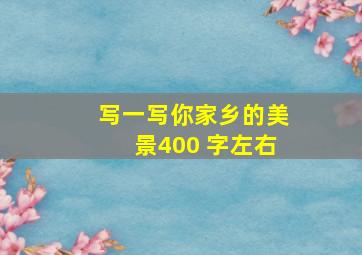 写一写你家乡的美景400 字左右